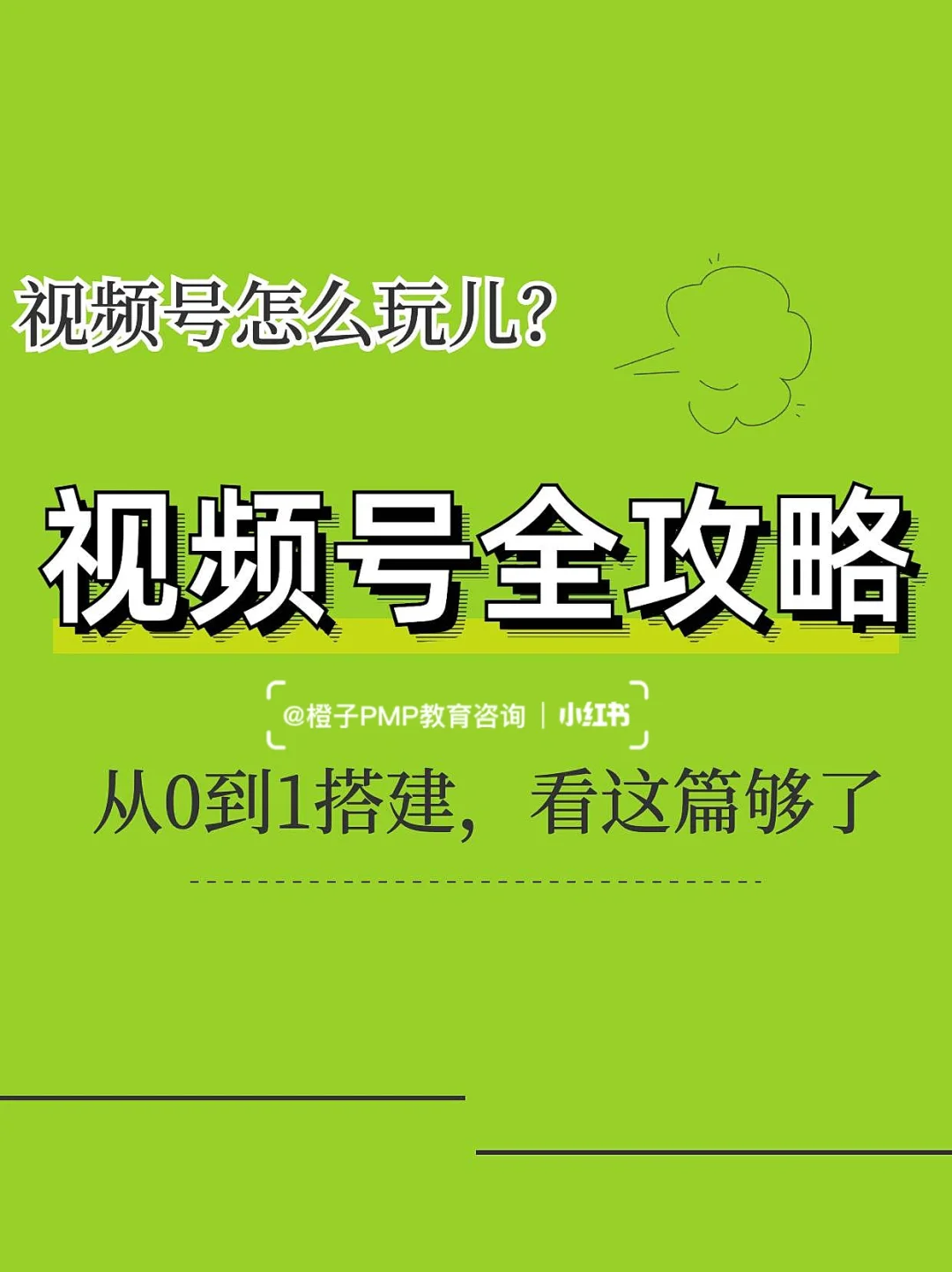 视频号怎么玩儿?

视频号全攻略

@橙子PMP教育咨询 | 小红书

从0到1搭建，看这篇够了